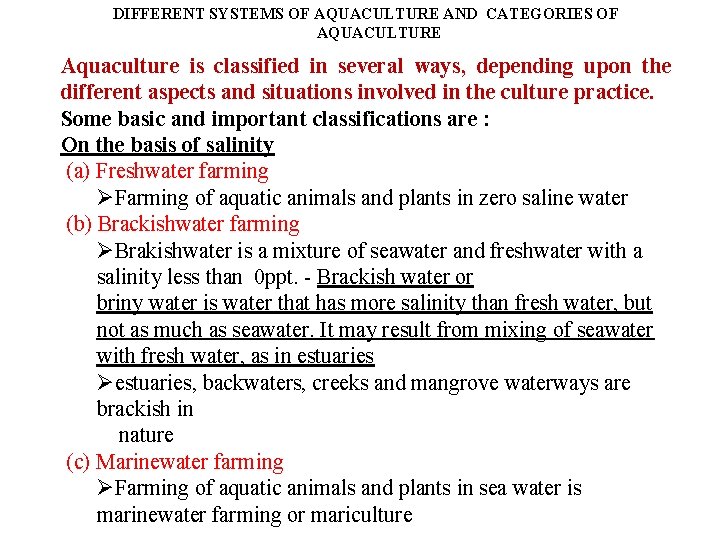 DIFFERENT SYSTEMS OF AQUACULTURE AND CATEGORIES OF AQUACULTURE

Aquaculture is classified in several ways, depending upon the different aspects and situations involved in the culture practice.
Some basic and important classifications are :
On the basis of salinity
(a) Freshwater farming
➢Farming of aquatic animals and plants in zero saline water
(b) Brackishwater farming
➢Brakishwater is a mixture of seawater and freshwater with a salinity less than 0ppt. - Brackish water or briny water is water that has more salinity than fresh water, but not as much as seawater. It may result from mixing of seawater with fresh water, as in estuaries
➢estuaries, backwaters, creeks and mangrove waterways are brackish in nature
(c) Marinewater farming
➢Farming of aquatic animals and plants in sea water is marinewater farming or mariculture